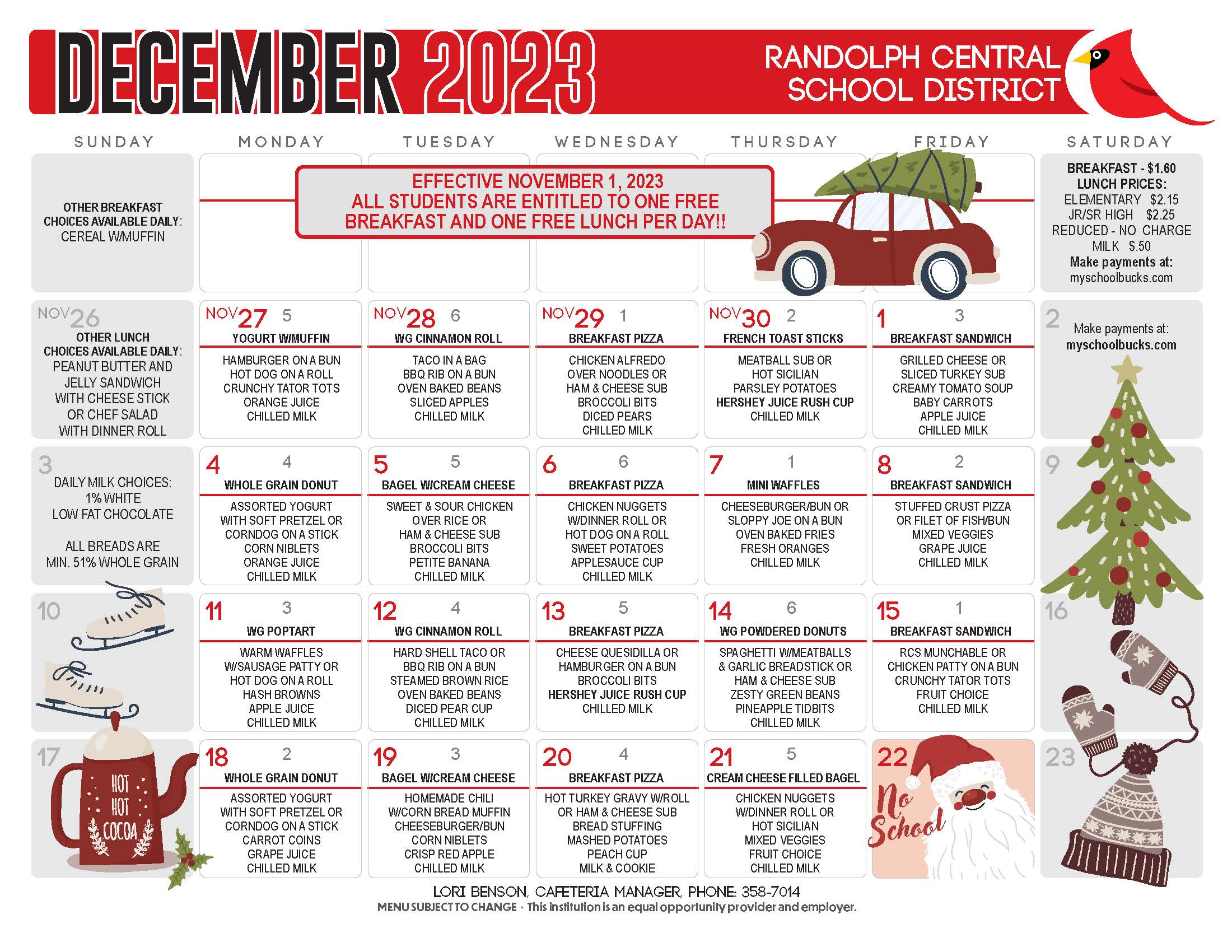 DECEMBER 2023

RANDOLPH CENTRAL SCHOOL DISTRICT

| SUNDAY | MONDAY | TUESDAY | WEDNESDAY | THURSDAY | FRIDAY | SATURDAY |
|---|---|---|---|---|---|---|
| OTHER BREAKFAST CHOICES AVAILABLE DAILY: CEREAL W/MUFFIN | EFFECTIVE NOVEMBER 1, 2023 ALL STUDENTS ARE ENTITLED TO ONE FREE BREAKFAST AND ONE FREE LUNCH PER DAY!! | | | | | BREAKFAST - \$1.60 LUNCH PRICES: ELEMENTARY \$2.15 JR/SR HIGH \$2.25 REDUCED - NO CHARGE MILK \$.50 Make payments at: myschoolbucks.com |
| NOV 26 OTHER LUNCH CHOICES AVAILABLE DAILY: PEANUT BUTTER AND JELLY SANDWICH WITH CHEESE STICK OR CHEF SALAD WITH DINNER ROLL | NOV 27 5 YOGURT W/MUFFIN HAMBURGER ON A BUN HOT DOG ON A ROLL CRUNCHY TATOR TOTS ORANGE JUICE CHILLED MILK | NOV 28 6 WG CINNAMON ROLL TACO IN A BAG BBQ RIB ON A BUN OVEN BAKED BEANS SLICED APPLES CHILLED MILK | NOV 29 1 BREAKFAST PIZZA CHICKEN ALFREDO OVER NOODLES OR HAM & CHEESE SUB BROCCOLI BITS DICED PEARS CHILLED MILK | NOV 30 2 FRENCH TOAST STICKS MEATBALL SUB OR HOT SICILIAN PARSLEY POTATOES HERSHEY JUICE RUSH CUP CHILLED MILK | 1 3 BREAKFAST SANDWICH GRILLED CHEESE OR SLICED TURKEY SUB CREAMY TOMATO SOUP BABY CARROTS APPLE JUICE CHILLED MILK | 2 Make payments at: myschoolbucks.com |
| 3 DAILY MILK CHOICES: 1% WHITE LOW FAT CHOCOLATE ALL BREADS ARE MIN. 51% WHOLE GRAIN | 4 4 WHOLE GRAIN DONUT ASSORTED YOGURT WITH SOFT PRETZEL OR CORNDOG ON A STICK CORN NIBLETS ORANGE JUICE CHILLED MILK | 5 5 BAGEL W/CREAM CHEESE SWEET & SOUR CHICKEN OVER RICE OR HAM & CHEESE SUB BROCCOLI BITS PETITE BANANA CHILLED MILK | 6 6 BREAKFAST PIZZA CHICKEN NUGGETS W/DINNER ROLL OR HOT DOG ON A ROLL SWEET POTATOES APPLESAUCE CUP CHILLED MILK | 7 1 MINI WAFFLES CHEESEBURGER/BUN OR SLOPPY JOE ON A BUN OVEN BAKED FRIES FRESH ORANGES CHILLED MILK | 8 2 BREAKFAST SANDWICH STUFFED CRUST PIZZA OR FILET OF FISH/BUN MIXED VEGGIES GRAPE JUICE CHILLED MILK | 9 |
| 10 | 11 3 WG POPTART WARM WAFFLES W/SAUSAGE PATTY OR HOT DOG ON A ROLL HASH BROWNS APPLE JUICE CHILLED MILK | 12 4 WG CINNAMON ROLL HARD SHELL TACO OR BBQ RIB ON A BUN STEAMED BROWN RICE OVEN BAKED BEANS DICED PEAR CUP CHILLED MILK | 13 5 BREAKFAST PIZZA CHEESE QUESIDILLA OR HAMBURGER ON A BUN BROCCOLI BITS HERSHEY JUICE RUSH CUP CHILLED MILK | 14 6 WG POWDERED DONUTS SPAGHETTI W/MEATBALLS & GARLIC BREADSTICK OR HAM & CHEESE SUB ZESTY GREEN BEANS PINEAPPLE TIDBITS CHILLED MILK | 15 1 BREAKFAST SANDWICH RCS MUNCHABLE OR CHICKEN PATTY ON A BUN CRUNCHY TATOR TOTS FRUIT CHOICE CHILLED MILK | 16 |
| 17 HOT HOT COCOA | 18 2 WHOLE GRAIN DONUT ASSORTED YOGURT WITH SOFT PRETZEL OR CORNDOG ON A STICK CARROT COINS GRAPE JUICE CHILLED MILK | 19 3 BAGEL W/CREAM CHEESE HOMEMADE CHILI W/CORN BREAD MUFFIN CHEESEBURGER/BUN CORN NIBLETS CRISP RED APPLE CHILLED MILK | 20 4 BREAKFAST PIZZA HOT TURKEY GRAVY W/ROLL OR HAM & CHEESE SUB BREAD STUFFING MASHED POTATOES PEACH CUP MILK & COOKIE | 21 5 CREAM CHEESE FILLED BAGEL CHICKEN NUGGETS W/DINNER ROLL OR HOT SICILIAN MIXED VEGGIES FRUIT CHOICE CHILLED MILK | 22 No School | 23 |

LORI BENSON, CAFETERIA MANAGER, PHONE: 358-7014
MENU SUBJECT TO CHANGE · This institution is an equal opportunity provider and employer.